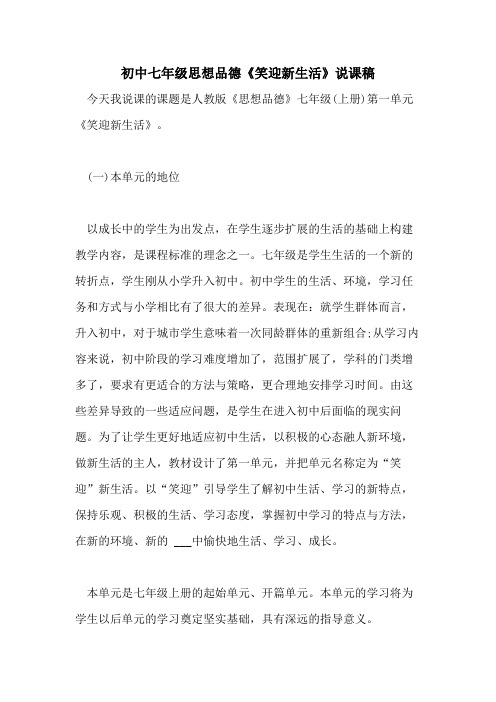 初中七年级思想品德《笑迎新生活》说课稿

今天我说课的课题是人教版《思想品德》七年级(上册)第一单元《笑迎新生活》。

(一)本单元的地位

以成长中的学生为出发点，在学生逐步扩展的生活的基础上构建教学内容，是课程标准的理念之一。七年级是学生生活的一个新的转折点，学生刚从小学升入初中。初中学生的生活、环境，学习任务和方式与小学相比有了很大的差异。表现在：就学生群体而言，升入初中，对于城市学生意味着一次同龄群体的重新组合;从学习内容来说，初中阶段的学习难度增加了，范围扩展了，学科的门类增多了，要求有更适合的方法与策略，更合理地安排学习时间。由这些差异导致的一些适应问题，是学生在进入初中后面临的现实问题。为了让学生更好地适应初中生活，以积极的心态融人新环境，做新生活的主人，教材设计了第一单元，并把单元名称定为“笑迎”新生活。以“笑迎”引导学生了解初中生活、学习的新特点，保持乐观、积极的生活、学习态度，掌握初中学习的特点与方法，在新的环境、新的 ___中愉快地生活、学习、成长。

本单元是七年级上册的起始单元、开篇单元。本单元的学习将为学生以后单元的学习奠定坚实基础，具有深远的指导意义。